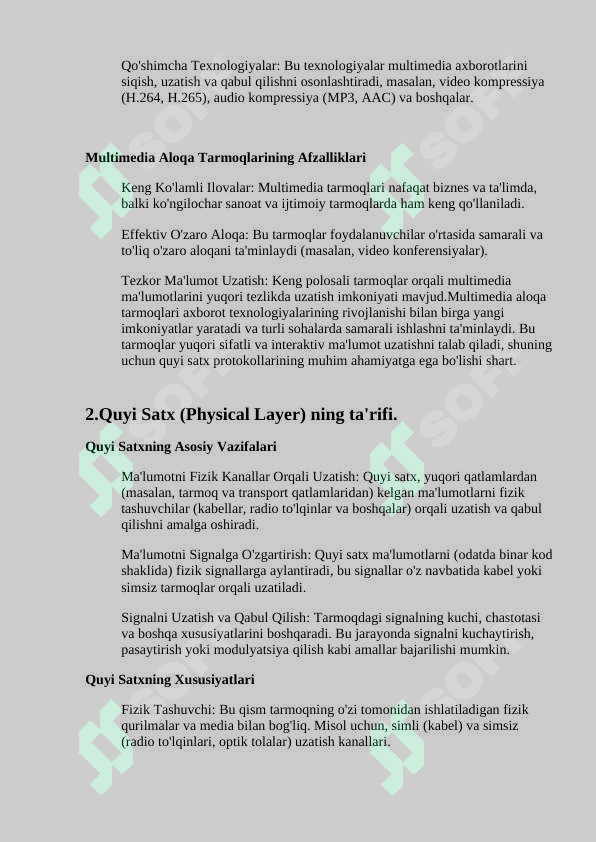 Qo'shimcha Texnologiyalar: Bu texnologiyalar multimedia axborotlarini siqish, uzatish va qabul qilishni osonlashtiradi, masalan, video kompressiya (H.264, H.265), audio kompressiya (MP3, AAC) va boshqalar.

Multimedia Aloqa Tarmoqlarining Afzalliklari

Keng Ko'lamli Ilovalar: Multimedia tarmoqlari nafaqat biznes va ta'limda, balki ko'ngilochar sanoat va ijtimoiy tarmoqlarda ham keng qo'llaniladi.

Effektiv O'zaro Aloqa: Bu tarmoqlar foydalanuvchilar o'rtasida samarali va to'liq o'zaro aloqani ta'minlaydi (masalan, video konferensiyalar).

Tezkor Ma'lumot Uzatish: Keng polosali tarmoqlar orqali multimedia ma'lumotlarini yuqori tezlikda uzatish imkoniyati mavjud.Multimedia aloqa tarmoqlari axborot texnologiyalarining rivojlanishi bilan birga yangi imkoniyatlar yaratadi va turli sohalarda samarali ishlashni ta'minlaydi. Bu tarmoqlar yuqori sifatli va interaktiv ma'lumot uzatishni talab qiladi, shuning uchun quyi satx protokollarining muhim ahamiyatga ega bo'lishi shart.

2.Quyi Satx (Physical Layer) ning ta'rifi.

Quyi Satxning Asosiy Vazifalari

Ma'lumotni Fizik Kanallar Orqali Uzatish: Quyi satx, yuqori qatlamlardan (masalan, tarmoq va transport qatlamlaridan) kelgan ma'lumotlarni fizik tashuvchilar (kabellar, radio to'lqinlar va boshqalar) orqali uzatish va qabul qilishni amalga oshiradi.

Ma'lumotni Signalga O'zgartirish: Quyi satx ma'lumotlarni (odatda binar kod shaklida) fizik signallarga aylantiradi, bu signallar o'z navbatida kabel yoki simsiz tarmoqlar orqali uzatiladi.

Signalni Uzatish va Qabul Qilish: Tarmoqdagi signalning kuchi, chastotasi va boshqa xususiyatlarini boshqaradi. Bu jarayonda signalni kuchaytirish, pasaytirish yoki modulyatsiya qilish kabi amallar bajarilishi mumkin.

Quyi Satxning Xususiyatlari

Fizik Tashuvchi: Bu qism tarmoqning o'zi tomonidan ishlatiladigan fizik qurilmalar va media bilan bog'liq. Misol uchun, simli (kabel) va simsiz (radio to'lqinlari, optik tolalar) uzatish kanallari.